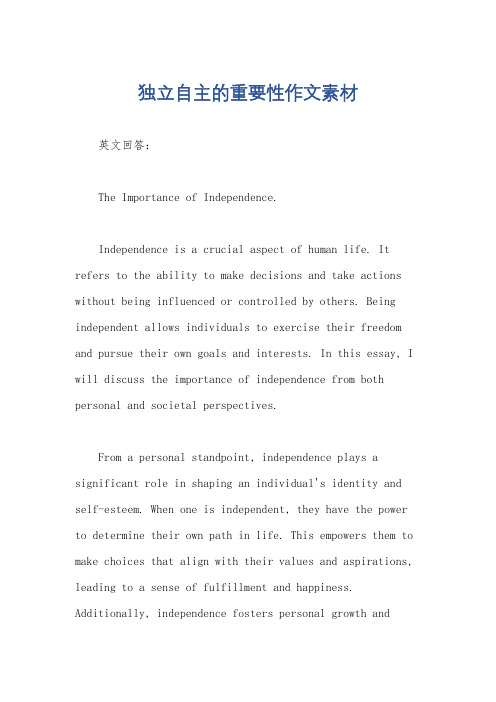 独立自主的重要性作文素材

英文回答：

The Importance of Independence.

Independence is a crucial aspect of human life. It refers to the ability to make decisions and take actions without being influenced or controlled by others. Being independent allows individuals to exercise their freedom and pursue their own goals and interests. In this essay, I will discuss the importance of independence from both personal and societal perspectives.

From a personal standpoint, independence plays a significant role in shaping an individual's identity and self-esteem. When one is independent, they have the power to determine their own path in life. This empowers them to make choices that align with their values and aspirations, leading to a sense of fulfillment and happiness. Additionally, independence fosters personal growth and